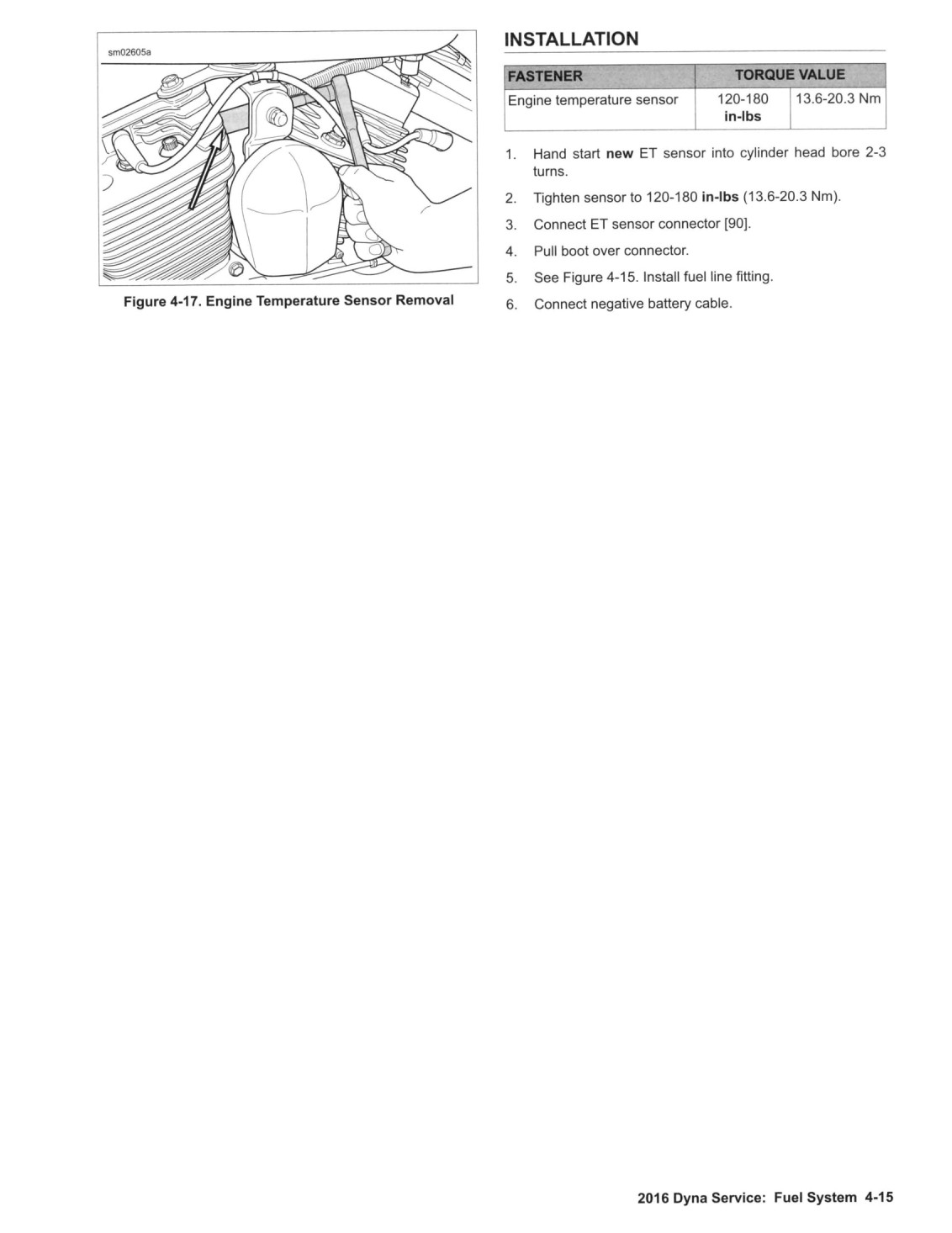 sm02605a

Figure 4-17. Engine Temperature Sensor Removal

INSTALLATION

| FASTENER | TORQUE VALUE | |
|---|---|---|
| Engine temperature sensor | 120-180 in-lbs | 13.6-20.3 Nm |

1. Hand start new ET sensor into cylinder head bore 2-3 turns.
2. Tighten sensor to 120-180 in-lbs (13.6-20.3 Nm).
3. Connect ET sensor connector [90].
4. Pull boot over connector.
5. See Figure 4-15. Install fuel line fitting.
6. Connect negative battery cable.

2016 Dyna Service: Fuel System 4-15